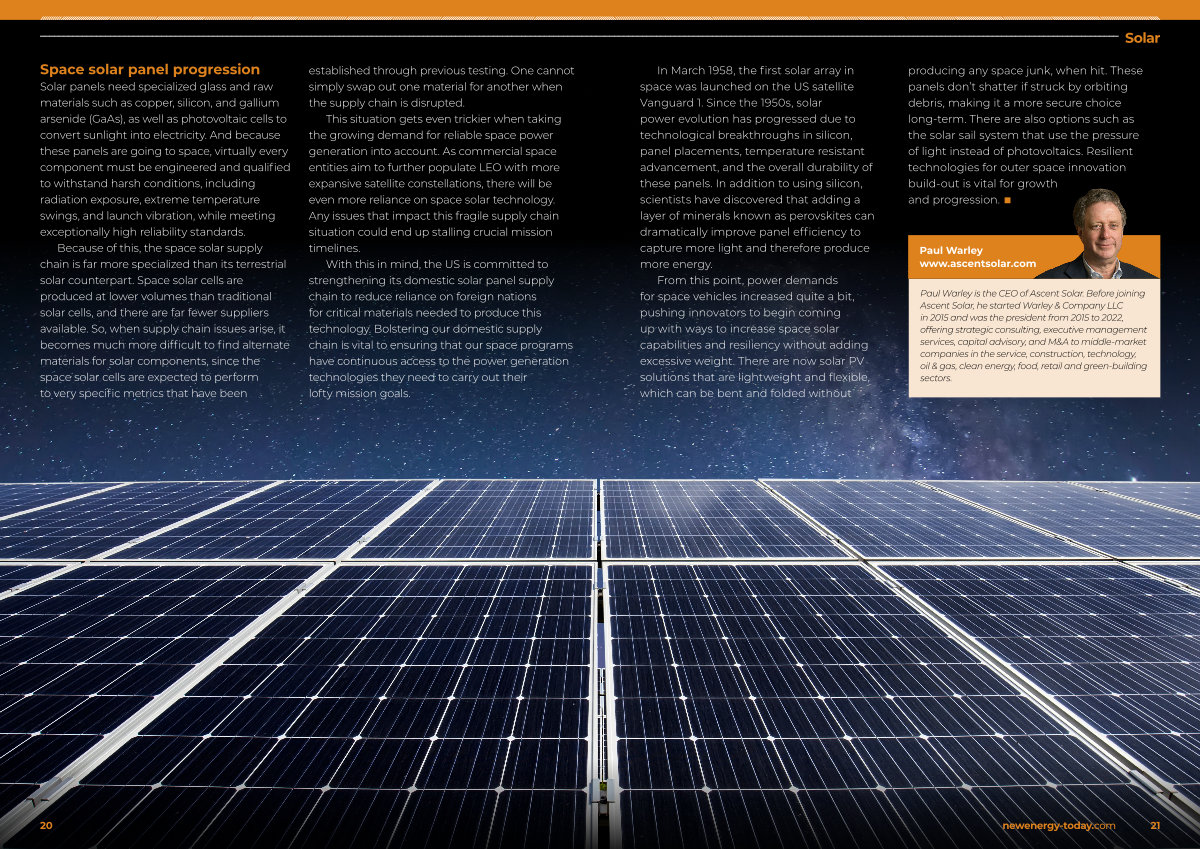 Solar

Space solar panel progression

Solar panels need specialized glass and raw materials such as copper, silicon, and gallium arsenide (GaAs), as well as photovoltaic cells to convert sunlight into electricity. And because these panels are going to space, virtually every component must be engineered and qualified to withstand harsh conditions, including radiation exposure, extreme temperature swings, and launch vibration, while meeting exceptionally high reliability standards.

Because of this, the space solar supply chain is far more specialized than its terrestrial solar counterpart. Space solar cells are produced at lower volumes than traditional solar cells, and there are far fewer suppliers available. So, when supply chain issues arise, it becomes much more difficult to find alternate materials for solar components, since the space solar cells are expected to perform to very specific metrics that have been established through previous testing. One cannot simply swap out one material for another when the supply chain is disrupted.

This situation gets even trickier when taking the growing demand for reliable space power generation into account. As commercial space entities aim to further populate LEO with more expansive satellite constellations, there will be even more reliance on space solar technology. Any issues that impact this fragile supply chain situation could end up stalling crucial mission timelines.

With this in mind, the US is committed to strengthening its domestic solar panel supply chain to reduce reliance on foreign nations for critical materials needed to produce this technology. Bolstering our domestic supply chain is vital to ensuring that our space programs have continuous access to the power generation technologies they need to carry out their lofty mission goals.

In March 1958, the first solar array in space was launched on the US satellite Vanguard 1. Since the 1950s, solar power evolution has progressed due to technological breakthroughs in silicon, panel placements, temperature resistant advancement, and the overall durability of these panels. In addition to using silicon, scientists have discovered that adding a layer of minerals known as perovskites can dramatically improve panel efficiency to capture more light and therefore produce more energy.

From this point, power demands for space vehicles increased quite a bit, pushing innovators to begin coming up with ways to increase space solar capabilities and resiliency without adding excessive weight. There are now solar PV solutions that are lightweight and flexible, which can be bent and folded without producing any space junk, when hit. These panels don't shatter if struck by orbiting debris, making it a more secure choice long-term. There are also options such as the solar sail system that use the pressure of light instead of photovoltaics. Resilient technologies for outer space innovation build-out is vital for growth and progression. ■

Paul Warley
www.ascentsolar.com

Paul Warley is the CEO of Ascent Solar. Before joining Ascent Solar, he started Warley & Company LLC in 2015 and was the president from 2015 to 2022, offering strategic consulting, executive management services, capital advisory, and M&A to middle-market companies in the service, construction, technology, oil & gas, clean energy, food, retail and green-building sectors.

20

newenergy-today.com 21